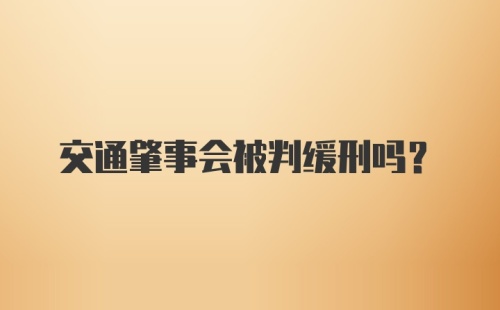 交通肇事会被判缓刑吗？